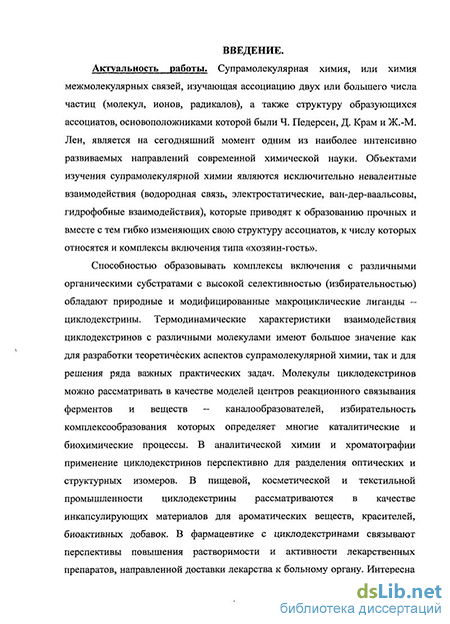 ВВЕДЕНИЕ.

Актуальность работы. Супрамолекулярная химия, или химия межмолекулярных связей, изучающая ассоциацию двух или большего числа частиц (молекул, ионов, радикалов), а также структуру образующихся ассоциатов, основоположниками которой были Ч. Педерсен, Д. Крам и Ж.-М. Лен, является на сегодняшний момент одним из наиболее интенсивно развиваемых направлений современной химической науки. Объектами изучения супрамолекулярной химии являются исключительно невалентные взаимодействия (водородная связь, электростатические, ван-дер-ваальсовы, гидрофобные взаимодействия), которые приводят к образованию прочных и вместе с тем гибко изменяющих свою структуру ассоциатов, к числу которых относятся и комплексы включения типа «хозяин-гость».

Способностью образовывать комплексы включения с различными органическими субстратами с высокой селективностью (избирательностью) обладают природные и модифицированные макроциклические лиганды -- циклодекстрины. Термодинамические характеристики взаимодействия циклодекстринов с различными молекулами имеют большое значение как для разработки теоретических аспектов супрамолекулярной химии, так и для решения ряда важных практических задач. Молекулы циклодекстринов можно рассматривать в качестве моделей центров реакционного связывания ферментов и веществ -- каналообразователей, избирательность комплексообразования которых определяет многие каталитические и биохимические процессы. В аналитической химии и хроматографии применение циклодекстринов перспективно для разделения оптических и структурных изомеров. В пищевой, косметической и текстильной промышленности циклодекстрины рассматриваются в качестве инкапсулирующих материалов для ароматических веществ, красителей, биоактивных добавок. В фармацевтике с циклодекстринами связывают перспективы повышения растворимости и активности лекарственных препаратов, направленной доставки лекарства к больному органу. Интересна

dsLib.net
библиотека диссертаций